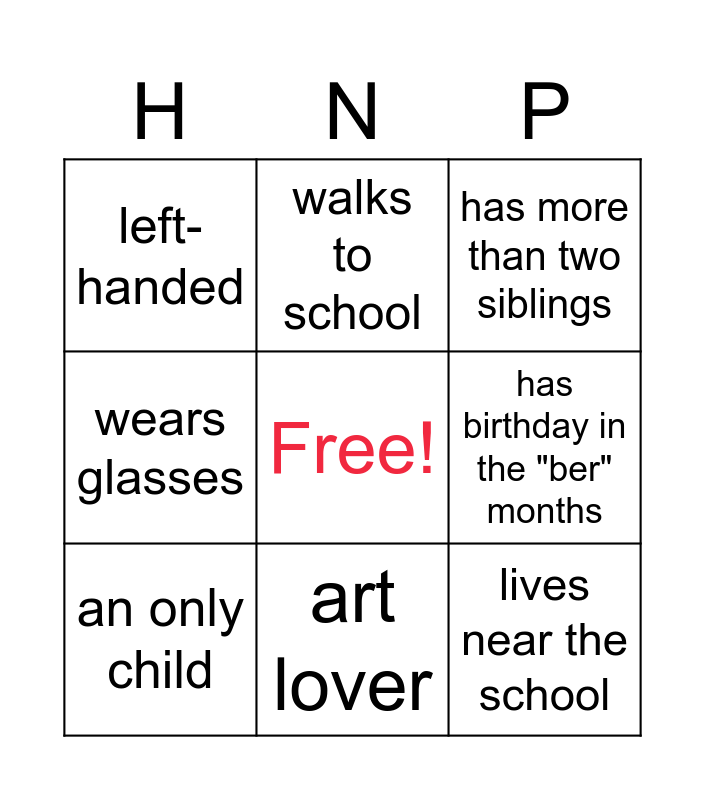 | H | N | P |
|---|---|---|
| left-handed | walks to school | has more than two siblings |
| wears glasses | Free! | has birthday in the "ber" months |
| an only child | art lover | lives near the school |